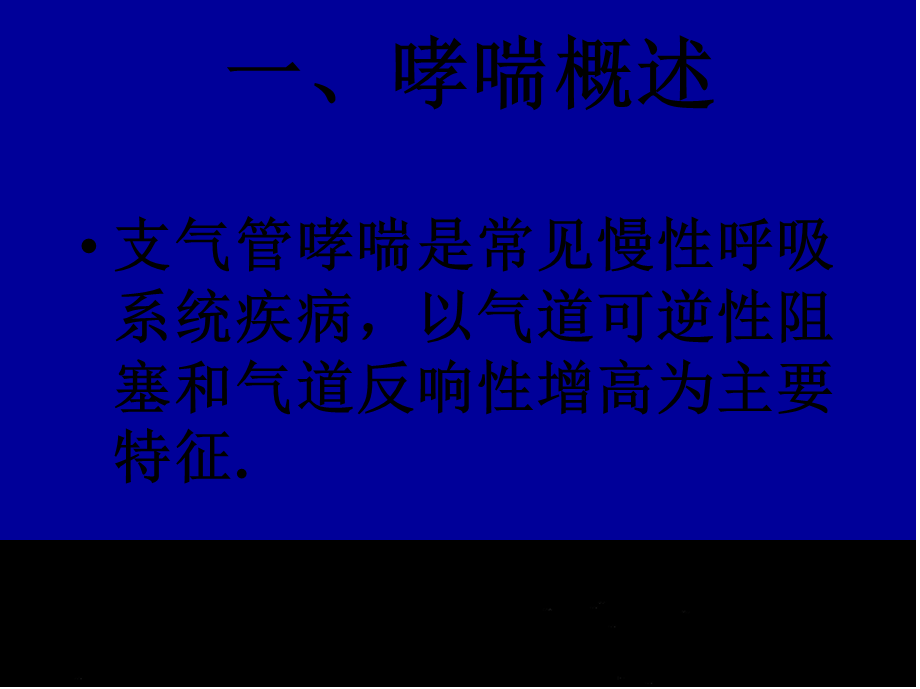 一、哮喘概述

• 支气管哮喘是常见慢性呼吸系统疾病，以气道可逆性阻塞和气道反响性增高为主要特征.